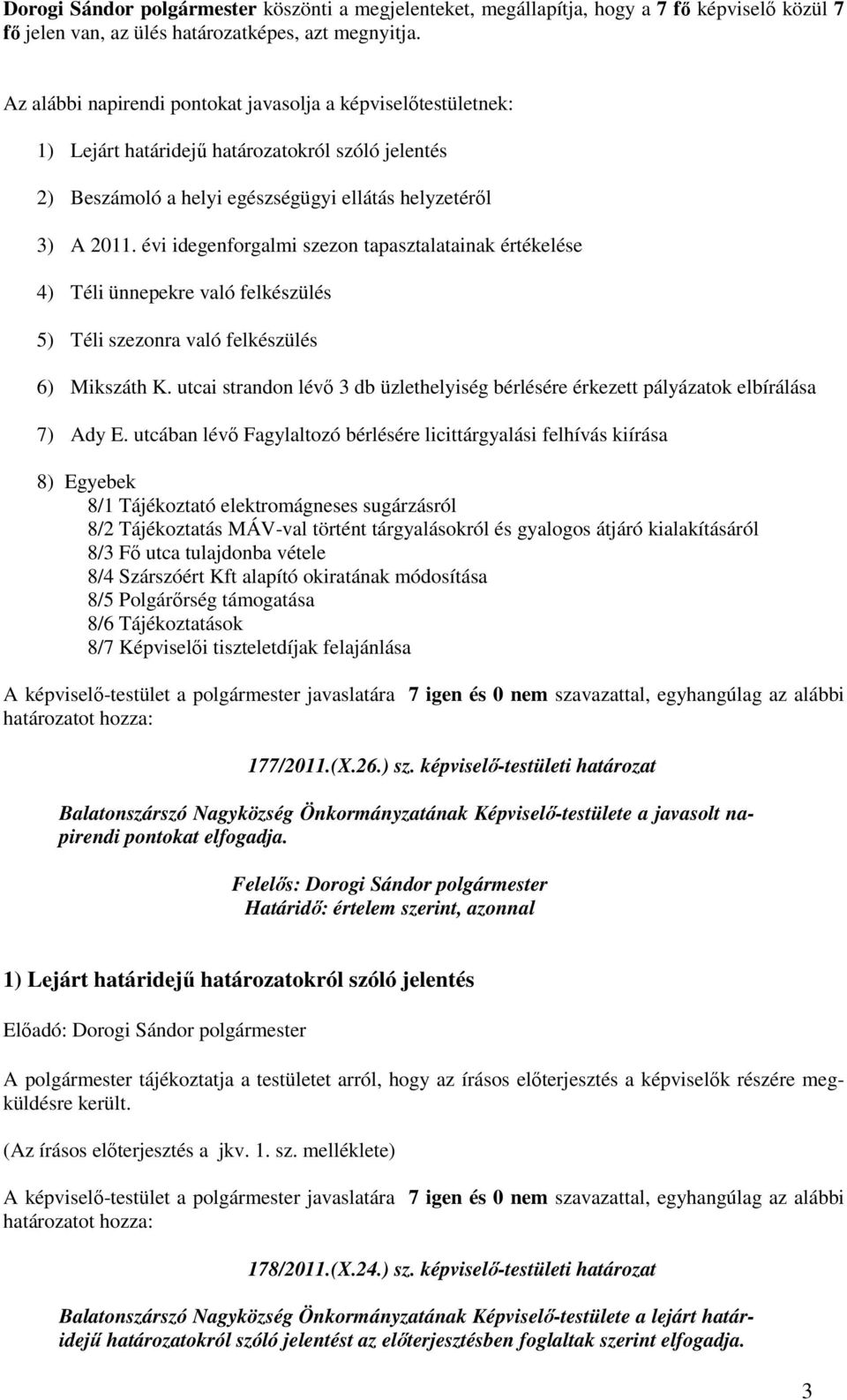 Dorogi Sándor polgármester köszönti a megjelenteket, megállapítja, hogy a 7 fő képviselő közül 7 fő jelen van, az ülés határozatképes, azt megnyitja.

Az alábbi napirendi pontokat javasolja a képviselőtestületnek:

1) Lejárt határidejű határozatokról szóló jelentés

2) Beszámoló a helyi egészségügyi ellátás helyzetéről

3) A 2011. évi idegenforgalmi szezon tapasztalatainak értékelése

4) Téli ünnepekre való felkészülés

5) Téli szezonra való felkészülés

6) Mikszáth K. utcai strandon lévő 3 db üzlethelyiség bérlésére érkezett pályázatok elbírálása

7) Ady E. utcában lévő Fagylaltozó bérlésére licittárgyalási felhívás kiírása

8) Egyebek
8/1 Tájékoztató elektromágneses sugárzásról
8/2 Tájékoztatás MÁV-val történt tárgyalásokról és gyalogos átjáró kialakításáról
8/3 Fő utca tulajdonba vétele
8/4 Szárszóért Kft alapító okiratának módosítása
8/5 Polgárőrség támogatása
8/6 Tájékoztatások
8/7 Képviselői tiszteletdíjak felajánlása

A képviselő-testület a polgármester javaslatára 7 igen és 0 nem szavazattal, egyhangúlag az alábbi határozatot hozza:

177/2011.(X.26.) sz. képviselő-testületi határozat

Balatonszárszó Nagyközség Önkormányzatának Képviselő-testülete a javasolt napirendi pontokat elfogadja.

Felelős: Dorogi Sándor polgármester
Határidő: értelem szerint, azonnal

1) Lejárt határidejű határozatokról szóló jelentés

Előadó: Dorogi Sándor polgármester

A polgármester tájékoztatja a testületet arról, hogy az írásos előterjesztés a képviselők részére megküldésre került.

(Az írásos előterjesztés a jkv. 1. sz. melléklete)

A képviselő-testület a polgármester javaslatára 7 igen és 0 nem szavazattal, egyhangúlag az alábbi határozatot hozza:

178/2011.(X.24.) sz. képviselő-testületi határozat

Balatonszárszó Nagyközség Önkormányzatának Képviselő-testülete a lejárt határidejű határozatokról szóló jelentést az előterjesztésben foglaltak szerint elfogadja.

3